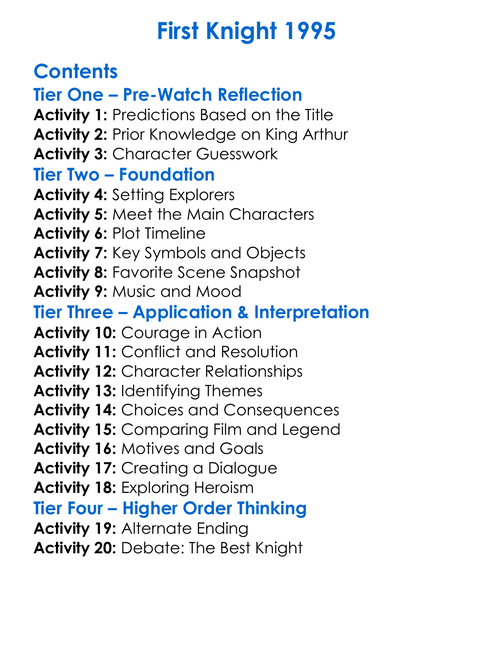 First Knight 1995

Contents
Tier One – Pre-Watch Reflection
Activity 1: Predictions Based on the Title
Activity 2: Prior Knowledge on King Arthur
Activity 3: Character Guesswork
Tier Two – Foundation
Activity 4: Setting Explorers
Activity 5: Meet the Main Characters
Activity 6: Plot Timeline
Activity 7: Key Symbols and Objects
Activity 8: Favorite Scene Snapshot
Activity 9: Music and Mood
Tier Three – Application & Interpretation
Activity 10: Courage in Action
Activity 11: Conflict and Resolution
Activity 12: Character Relationships
Activity 13: Identifying Themes
Activity 14: Choices and Consequences
Activity 15: Comparing Film and Legend
Activity 16: Motives and Goals
Activity 17: Creating a Dialogue
Activity 18: Exploring Heroism
Tier Four – Higher Order Thinking
Activity 19: Alternate Ending
Activity 20: Debate: The Best Knight